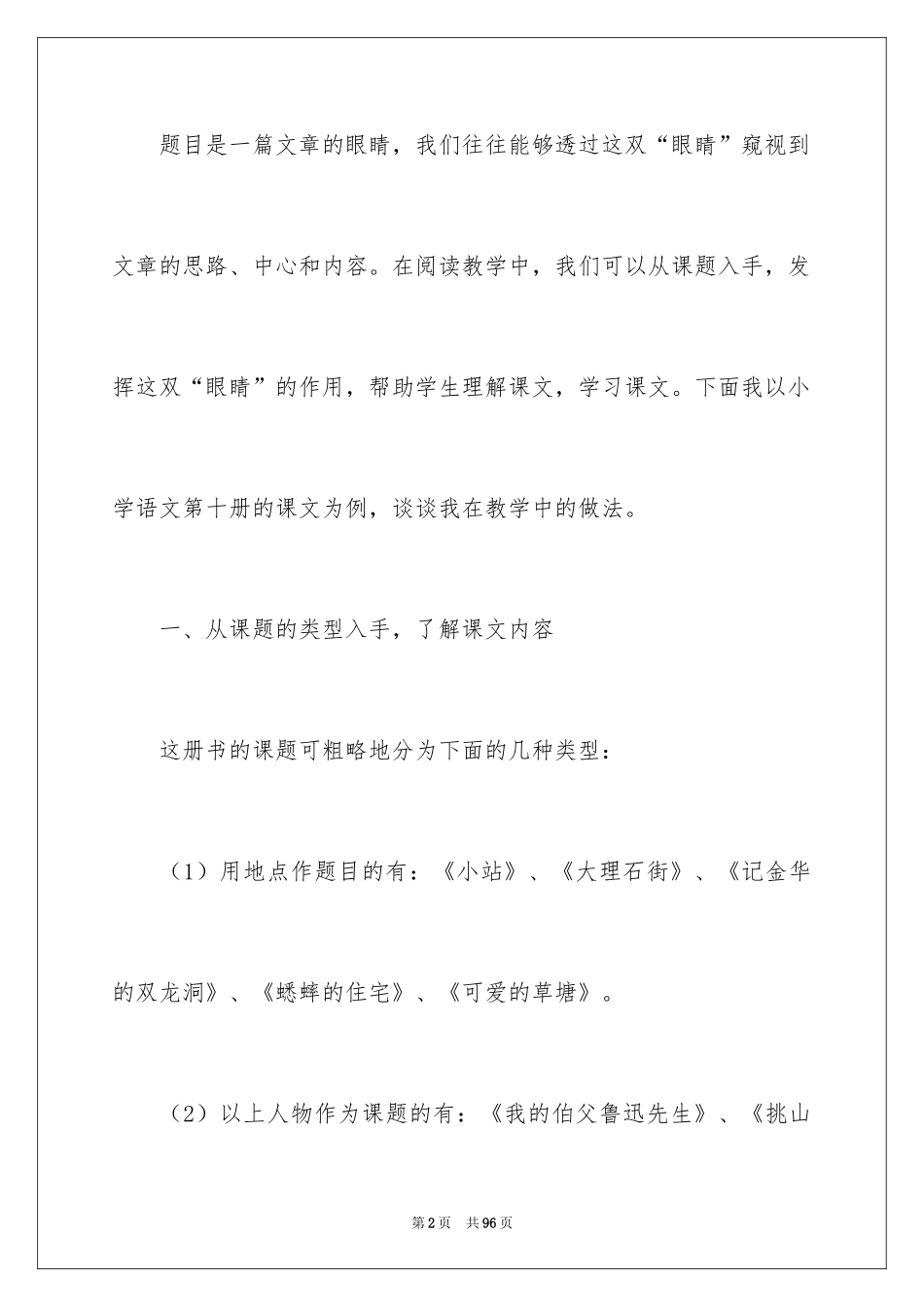 题目是一篇文章的眼睛，我们往往能够透过这双“眼睛”窥视到文章的思路、中心和内容。在阅读教学中，我们可以从课题入手，发挥这双“眼睛”的作用，帮助学生理解课文，学习课文。下面我以小学语文第十册的课文为例，谈谈我在教学中的做法。

一、从课题的类型入手，了解课文内容

这册书的课题可粗略地分为下面的几种类型：

（1）用地点作题目的有：《小站》、《大理石街》、《记金华的双龙洞》、《蟋蟀的住宅》、《可爱的草塘》。

（2）以上人物作为课题的有：《我的伯父鲁迅先生》、《挑山

第2页 共96页